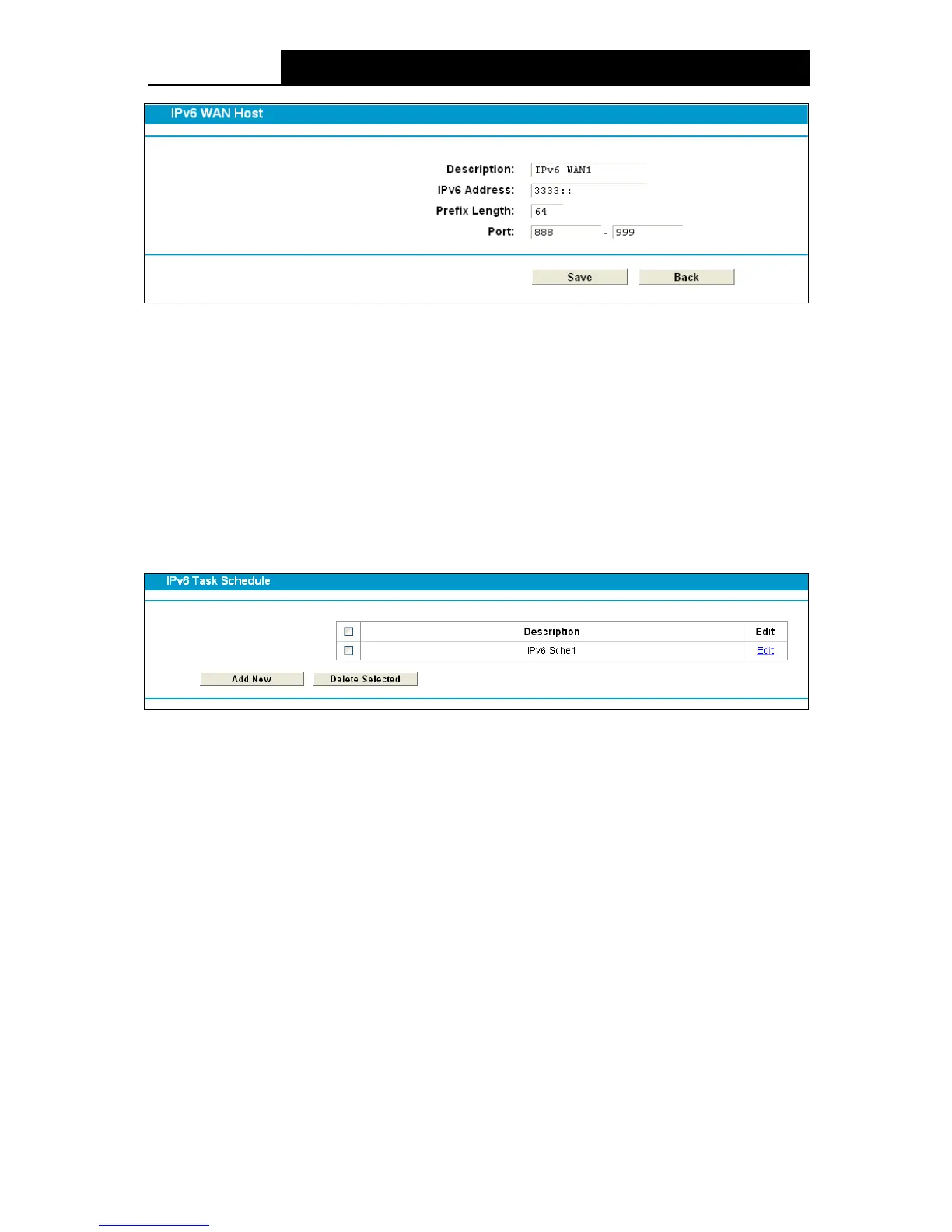 IPv6 WAN Host

Description: IPv6 WAN1
IPv6 Address: 3333::
Prefix Length: 64
Port: 888 - 999

Save Back

IPv6 Task Schedule

| | Description | Edit |
|---|---|---|
| | IPv6 Sche1 | Edit |

Add New Delete Selected